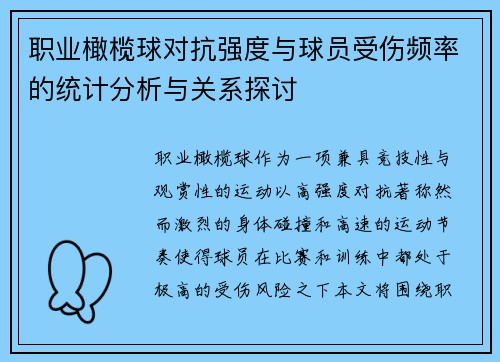 职业橄榄球对抗强度与球员受伤频率的统计分析与关系探讨

职业橄榄球作为一项兼具竞技性与观赏性的运动以高强度对抗著称然而激烈的身体碰撞和高速的运动节奏使得球员在比赛和训练中都处于极高的受伤风险之下本文将围绕职